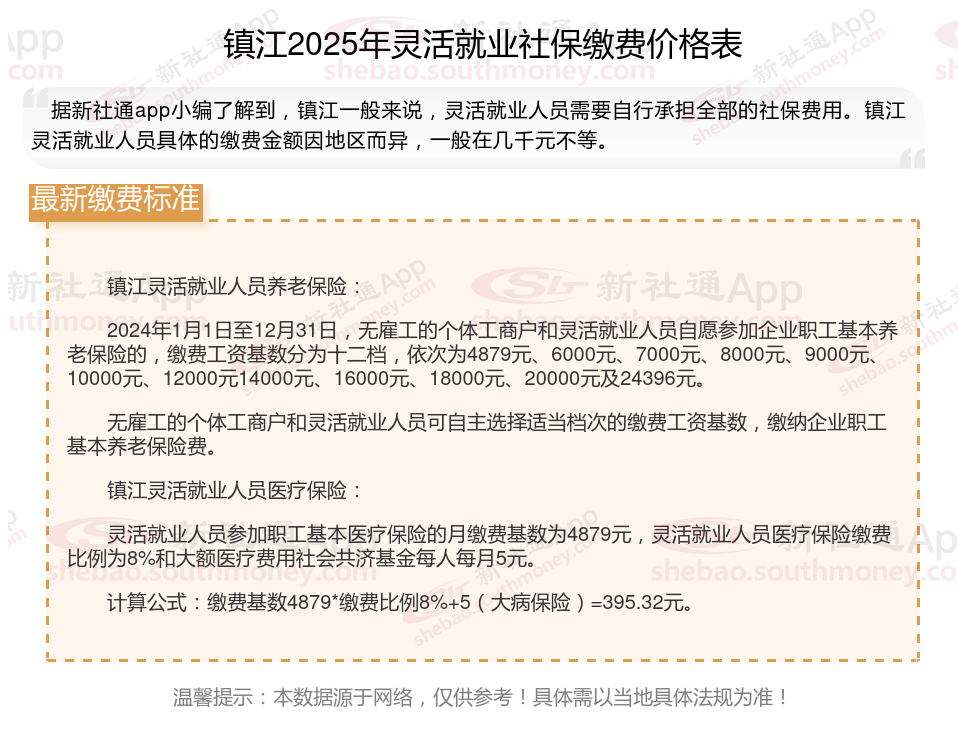 镇江2025年灵活就业社保缴费价格表

据新社通app小编了解到，镇江一般来说，灵活就业人员需要自行承担全部的社保费用。镇江灵活就业人员具体的缴费金额因地区而异，一般在几千元不等。

最新缴费标准

镇江灵活就业人员养老保险：

2024年1月1日至12月31日，无雇工的个体工商户和灵活就业人员自愿参加企业职工基本养老保险的，缴费工资基数分为十二档，依次为4879元、6000元、7000元、8000元、9000元、10000元、12000元14000元、16000元、18000元、20000元及24396元。

无雇工的个体工商户和灵活就业人员可自主选择适当档次的缴费工资基数，缴纳企业职工基本养老保险费。

镇江灵活就业人员医疗保险：

灵活就业人员参加职工基本医疗保险的月缴费基数为4879元，灵活就业人员医疗保险缴费比例为8%和大额医疗费用社会共济基金每人每月5元。

计算公式：缴费基数4879*缴费比例8%+5（大病保险）=395.32元。

温馨提示：本数据源于网络，仅供参考！具体需以当地具体法规为准！

新社通App
shebao.southmoney.com